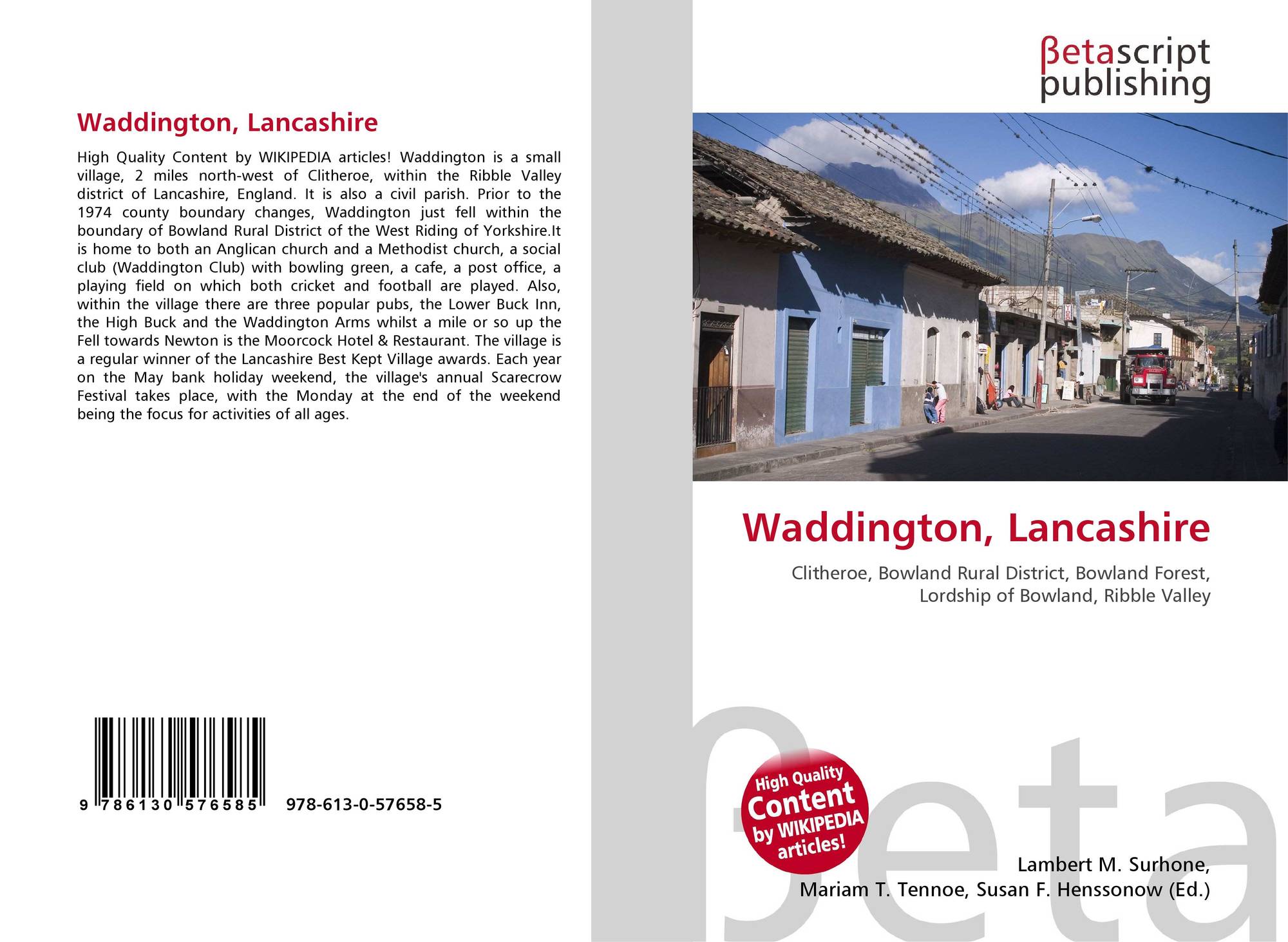 Waddington, Lancashire

High Quality Content by WIKIPEDIA articles! Waddington is a small village, 2 miles north-west of Clitheroe, within the Ribble Valley district of Lancashire, England. It is also a civil parish. Prior to the 1974 county boundary changes, Waddington just fell within the boundary of Bowland Rural District of the West Riding of Yorkshire.It is home to both an Anglican church and a Methodist church, a social club (Waddington Club) with bowling green, a cafe, a post office, a playing field on which both cricket and football are played. Also, within the village there are three popular pubs, the Lower Buck Inn, the High Buck and the Waddington Arms whilst a mile or so up the Fell towards Newton is the Moorcock Hotel & Restaurant. The village is a regular winner of the Lancashire Best Kept Village awards. Each year on the May bank holiday weekend, the village's annual Scarecrow Festival takes place, with the Monday at the end of the weekend being the focus for activities of all ages.

9 786130 576585 978-613-0-57658-5

βetascript publishing

Waddington, Lancashire

Clitheroe, Bowland Rural District, Bowland Forest, Lordship of Bowland, Ribble Valley

High Quality Content by WIKIPEDIA articles!

Lambert M. Surhone,
Mariam T. Tennoe, Susan F. Henssonow (Ed.)

βeta